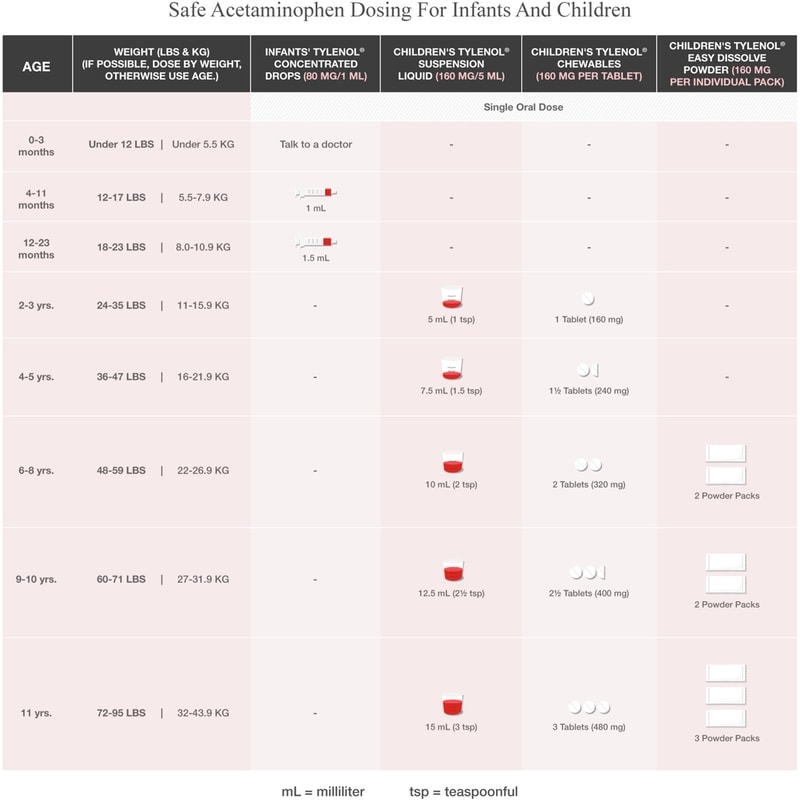 Safe Acetaminophen Dosing For Infants And Children

| AGE | WEIGHT (LBS & KG) (IF POSSIBLE, DOSE BY WEIGHT, OTHERWISE USE AGE.) | INFANTS' TYLENOL® CONCENTRATED DROPS (80 MG/1 ML) | CHILDREN'S TYLENOL® SUSPENSION LIQUID (160 MG/5 ML) | CHILDREN'S TYLENOL® CHEWABLES (160 MG PER TABLET) | CHILDREN'S TYLENOL® EASY DISSOLVE POWDER (160 MG PER INDIVIDUAL PACK) |
|---|---|---|---|---|---|
| | | Single Oral Dose | | | |
| 0-3 months | Under 12 LBS \| Under 5.5 KG | Talk to a doctor | - | - | - |
| 4-11 months | 12-17 LBS \| 5.5-7.9 KG | 1 mL | - | - | - |
| 12-23 months | 18-23 LBS \| 8.0-10.9 KG | 1.5 mL | - | - | - |
| 2-3 yrs. | 24-35 LBS \| 11-15.9 KG | - | 5 mL (1 tsp) | 1 Tablet (160 mg) | - |
| 4-5 yrs. | 36-47 LBS \| 16-21.9 KG | - | 7.5 mL (1.5 tsp) | 1½ Tablets (240 mg) | - |
| 6-8 yrs. | 48-59 LBS \| 22-26.9 KG | - | 10 mL (2 tsp) | 2 Tablets (320 mg) | 2 Powder Packs |
| 9-10 yrs. | 60-71 LBS \| 27-31.9 KG | - | 12.5 mL (2½ tsp) | 2½ Tablets (400 mg) | 2 Powder Packs |
| 11 yrs. | 72-95 LBS \| 32-43.9 KG | - | 15 mL (3 tsp) | 3 Tablets (480 mg) | 3 Powder Packs |

mL = milliliter    tsp = teaspoonful